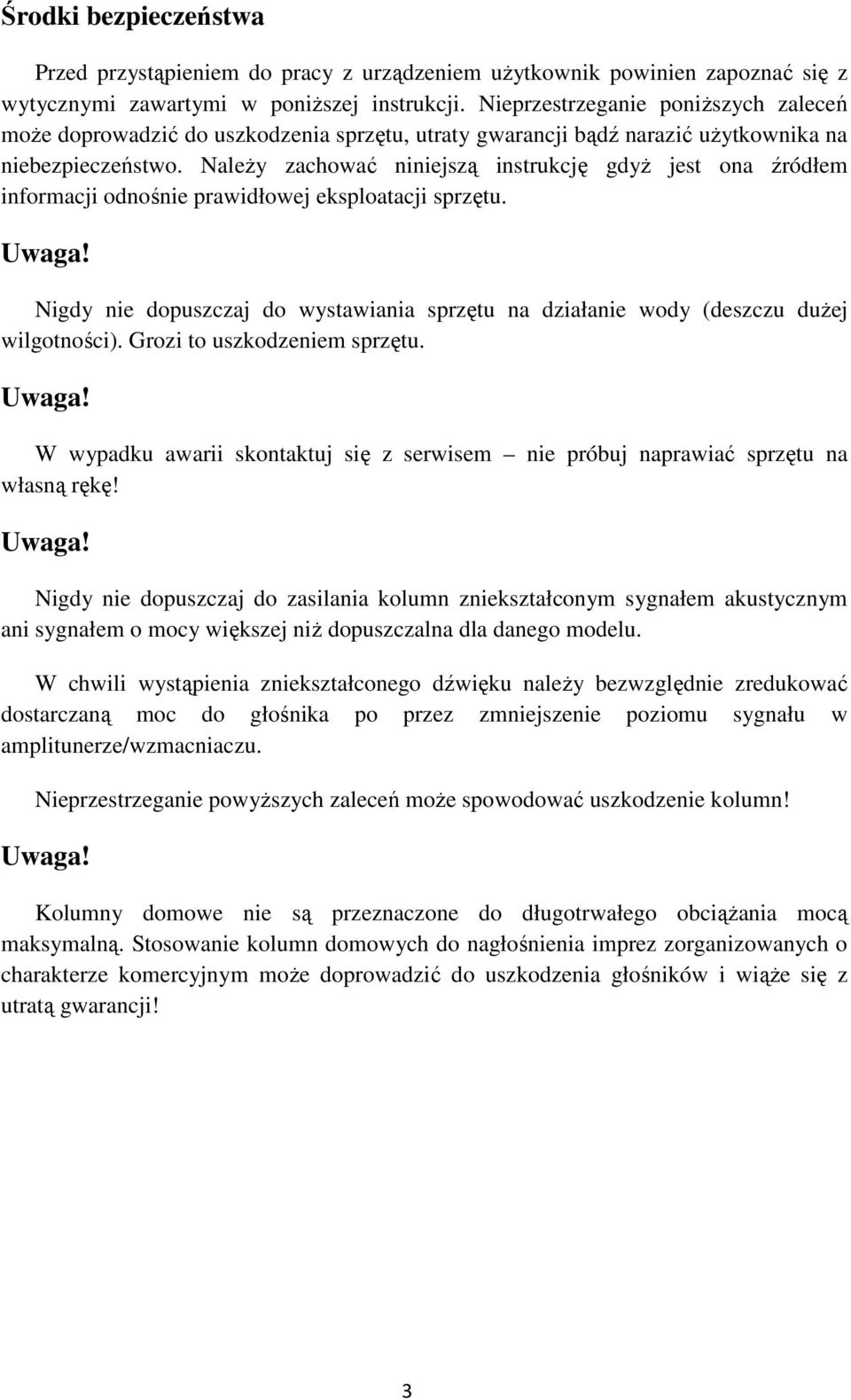 Środki bezpieczeństwa

Przed przystąpieniem do pracy z urządzeniem użytkownik powinien zapoznać się z wytycznymi zawartymi w poniższej instrukcji. Nieprzestrzeganie poniższych zaleceń może doprowadzić do uszkodzenia sprzętu, utraty gwarancji bądź narazić użytkownika na niebezpieczeństwo. Należy zachować niniejszą instrukcję gdyż jest ona źródłem informacji odnośnie prawidłowej eksploatacji sprzętu.

Uwaga!

Nigdy nie dopuszczaj do wystawiania sprzętu na działanie wody (deszczu dużej wilgotności). Grozi to uszkodzeniem sprzętu.

Uwaga!

W wypadku awarii skontaktuj się z serwisem – nie próbuj naprawiać sprzętu na własną rękę!

Uwaga!

Nigdy nie dopuszczaj do zasilania kolumn zniekształconym sygnałem akustycznym ani sygnałem o mocy większej niż dopuszczalna dla danego modelu.

W chwili wystąpienia zniekształconego dźwięku należy bezwzględnie zredukować dostarczaną moc do głośnika po przez zmniejszenie poziomu sygnału w amplitunerze/wzmacniaczu.

Nieprzestrzeganie powyższych zaleceń może spowodować uszkodzenie kolumn!

Uwaga!

Kolumny domowe nie są przeznaczone do długotrwałego obciążania mocą maksymalną. Stosowanie kolumn domowych do nagłośnienia imprez zorganizowanych o charakterze komercyjnym może doprowadzić do uszkodzenia głośników i wiąże się z utratą gwarancji!

3